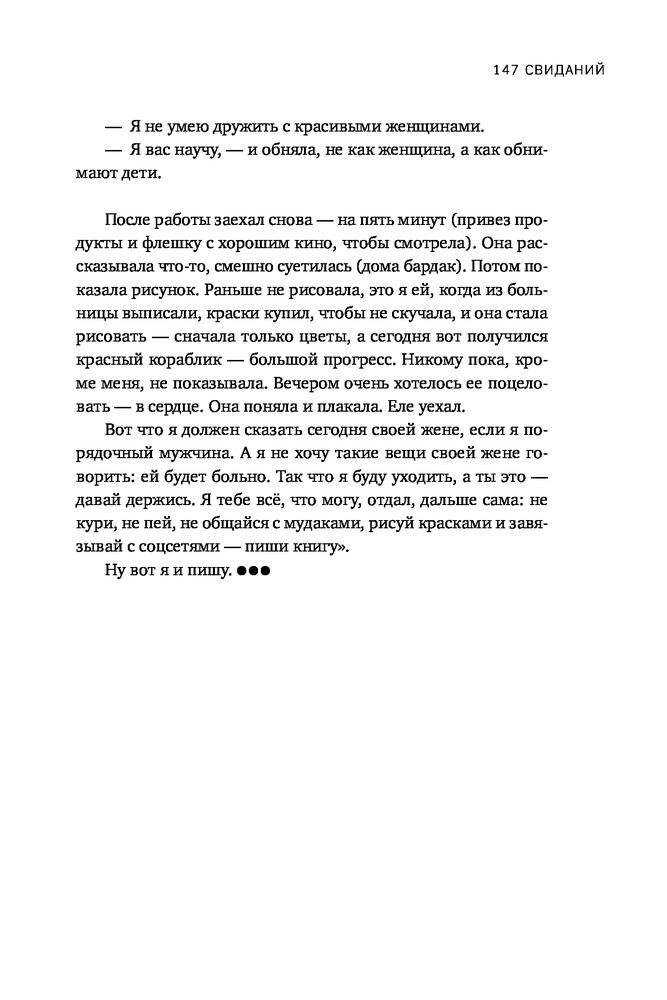 147 СВИДАНИЙ

— Я не умею дружить с красивыми женщинами.
— Я вас научу, — и обняла, не как женщина, а как обнимают дети.

После работы заехал снова — на пять минут (привез продукты и флешку с хорошим кино, чтобы смотрела). Она рассказывала что-то, смешно суетилась (дома бардак). Потом показала рисунок. Раньше не рисовала, это я ей, когда из больницы выписали, краски купил, чтобы не скучала, и она стала рисовать — сначала только цветы, а сегодня вот получился красный кораблик — большой прогресс. Никому пока, кроме меня, не показывала. Вечером очень хотелось ее поцеловать — в сердце. Она поняла и плакала. Еле уехал.

Вот что я должен сказать сегодня своей жене, если я порядочный мужчина. А я не хочу такие вещи своей жене говорить: ей будет больно. Так что я буду уходить, а ты это — давай держись. Я тебе всё, что могу, отдал, дальше сама: не кури, не пей, не общайся с мудаками, рисуй красками и завязывай с соцсетями — пиши книгу».

Ну вот я и пишу. ●●●